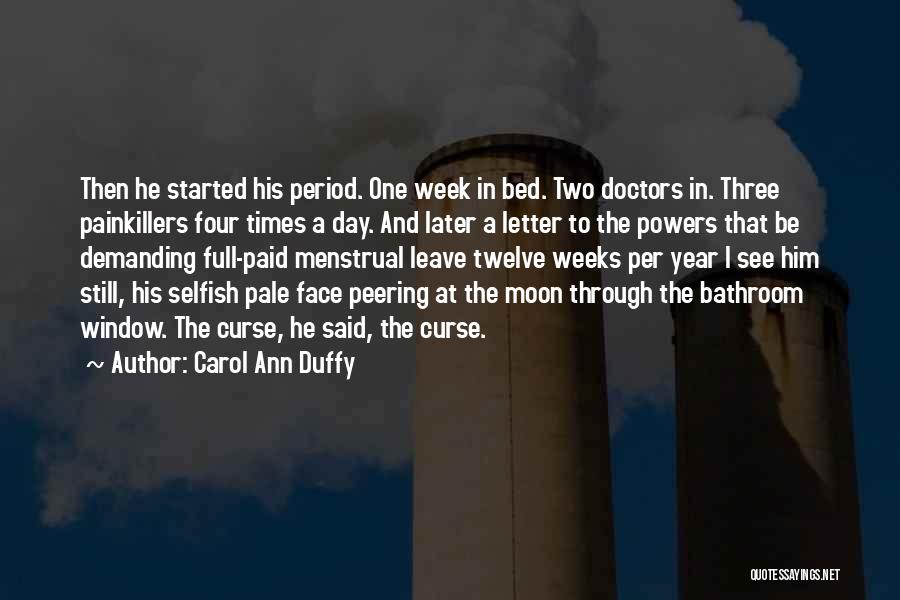 Then he started his period. One week in bed. Two doctors in. Three painkillers four times a day. And later a letter to the powers that be demanding full-paid menstrual leave twelve weeks per year I see him still, his selfish pale face peering at the moon through the bathroom window. The curse, he said, the curse.

~ Author: Carol Ann Duffy

QUOTESSAYINGS.NET